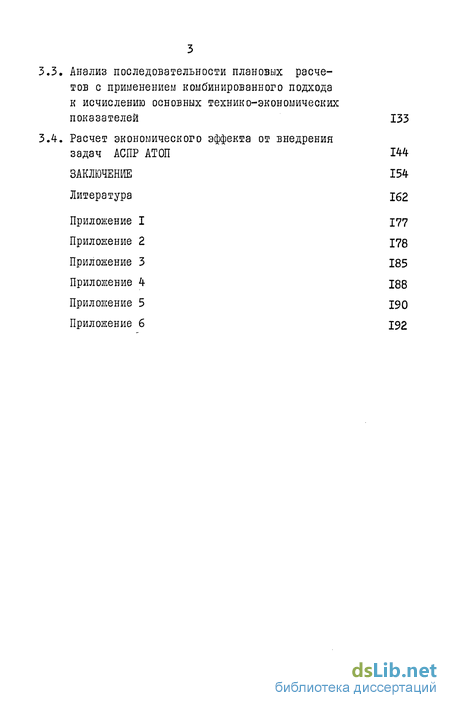 3

3.3. Анализ последовательности плановых расчетов с применением комбинированного подхода к исчислению основных технико-экономических показателей I33

3.4. Расчет экономического эффекта от внедрения задач АСПР АТОП I44

ЗАКЛЮЧЕНИЕ I54

Литература I62

Приложение I I77

Приложение 2 I78

Приложение 3 I85

Приложение 4 I88

Приложение 5 I90

Приложение 6 I92

dsLib.net
библиотека диссертаций